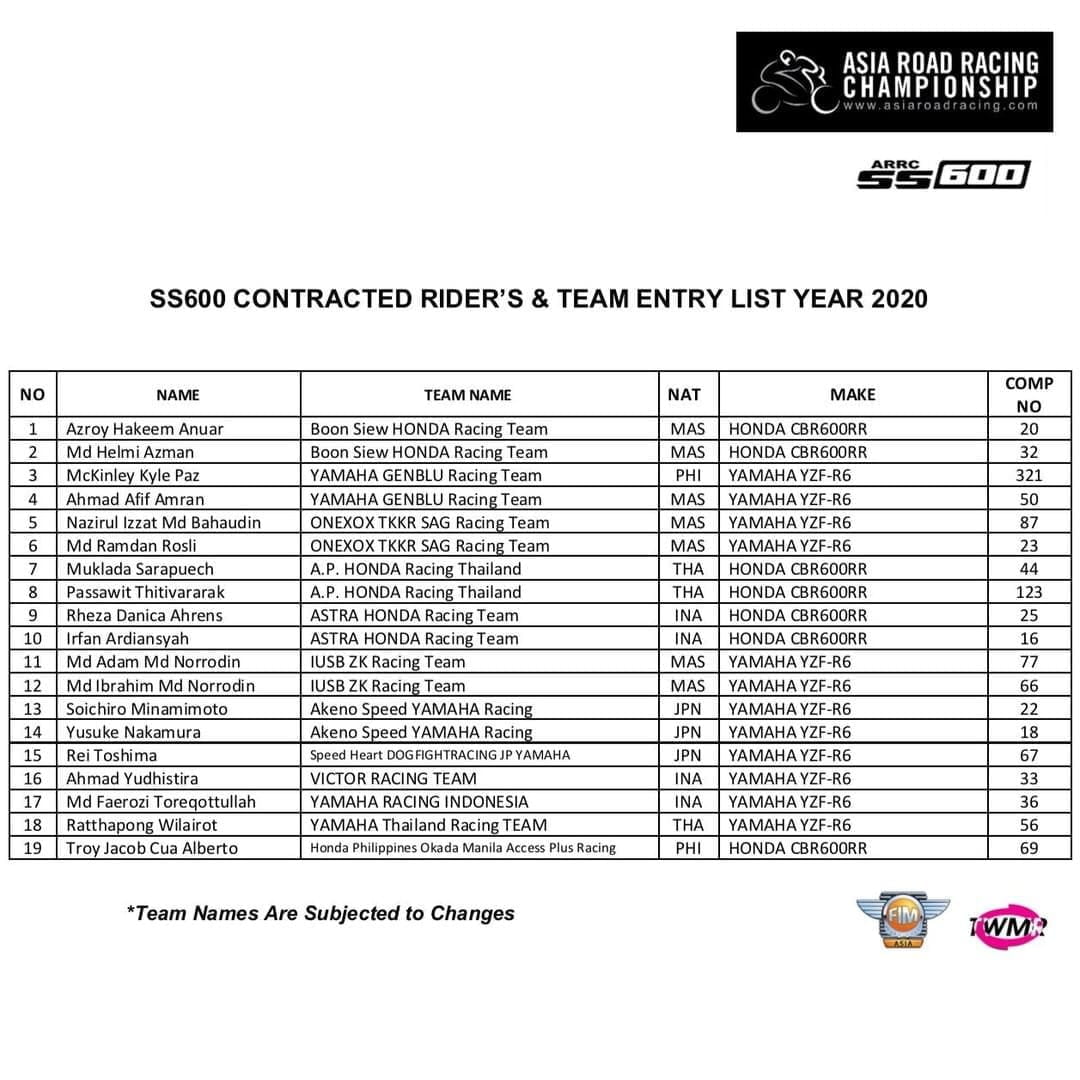 ASIA ROAD RACING CHAMPIONSHIP
www.asiaroadracing.com

ARRC SS600

SS600 CONTRACTED RIDER'S & TEAM ENTRY LIST YEAR 2020

| NO | NAME | TEAM NAME | NAT | MAKE | COMP NO |
|---|---|---|---|---|---|
| 1 | Azroy Hakeem Anuar | Boon Siew HONDA Racing Team | MAS | HONDA CBR600RR | 20 |
| 2 | Md Helmi Azman | Boon Siew HONDA Racing Team | MAS | HONDA CBR600RR | 32 |
| 3 | McKinley Kyle Paz | YAMAHA GENBLU Racing Team | PHI | YAMAHA YZF-R6 | 321 |
| 4 | Ahmad Afif Amran | YAMAHA GENBLU Racing Team | MAS | YAMAHA YZF-R6 | 50 |
| 5 | Nazirul Izzat Md Bahaudin | ONEXOX TKKR SAG Racing Team | MAS | YAMAHA YZF-R6 | 87 |
| 6 | Md Ramdan Rosli | ONEXOX TKKR SAG Racing Team | MAS | YAMAHA YZF-R6 | 23 |
| 7 | Muklada Sarapuech | A.P. HONDA Racing Thailand | THA | HONDA CBR600RR | 44 |
| 8 | Passawit Thitivararak | A.P. HONDA Racing Thailand | THA | HONDA CBR600RR | 123 |
| 9 | Rheza Danica Ahrens | ASTRA HONDA Racing Team | INA | HONDA CBR600RR | 25 |
| 10 | Irfan Ardiansyah | ASTRA HONDA Racing Team | INA | HONDA CBR600RR | 16 |
| 11 | Md Adam Md Norrodin | IUSB ZK Racing Team | MAS | YAMAHA YZF-R6 | 77 |
| 12 | Md Ibrahim Md Norrodin | IUSB ZK Racing Team | MAS | YAMAHA YZF-R6 | 66 |
| 13 | Soichiro Minamimoto | Akeno Speed YAMAHA Racing | JPN | YAMAHA YZF-R6 | 22 |
| 14 | Yusuke Nakamura | Akeno Speed YAMAHA Racing | JPN | YAMAHA YZF-R6 | 18 |
| 15 | Rei Toshima | Speed Heart DOGFIGHTRACING JP YAMAHA | JPN | YAMAHA YZF-R6 | 67 |
| 16 | Ahmad Yudhistira | VICTOR RACING TEAM | INA | YAMAHA YZF-R6 | 33 |
| 17 | Md Faerozi Toreqottullah | YAMAHA RACING INDONESIA | INA | YAMAHA YZF-R6 | 36 |
| 18 | Ratthapong Wilairot | YAMAHA Thailand Racing TEAM | THA | YAMAHA YZF-R6 | 56 |
| 19 | Troy Jacob Cua Alberto | Honda Philippines Okada Manila Access Plus Racing | PHI | HONDA CBR600RR | 69 |

*Team Names Are Subjected to Changes

FIM ASIA

TWMR